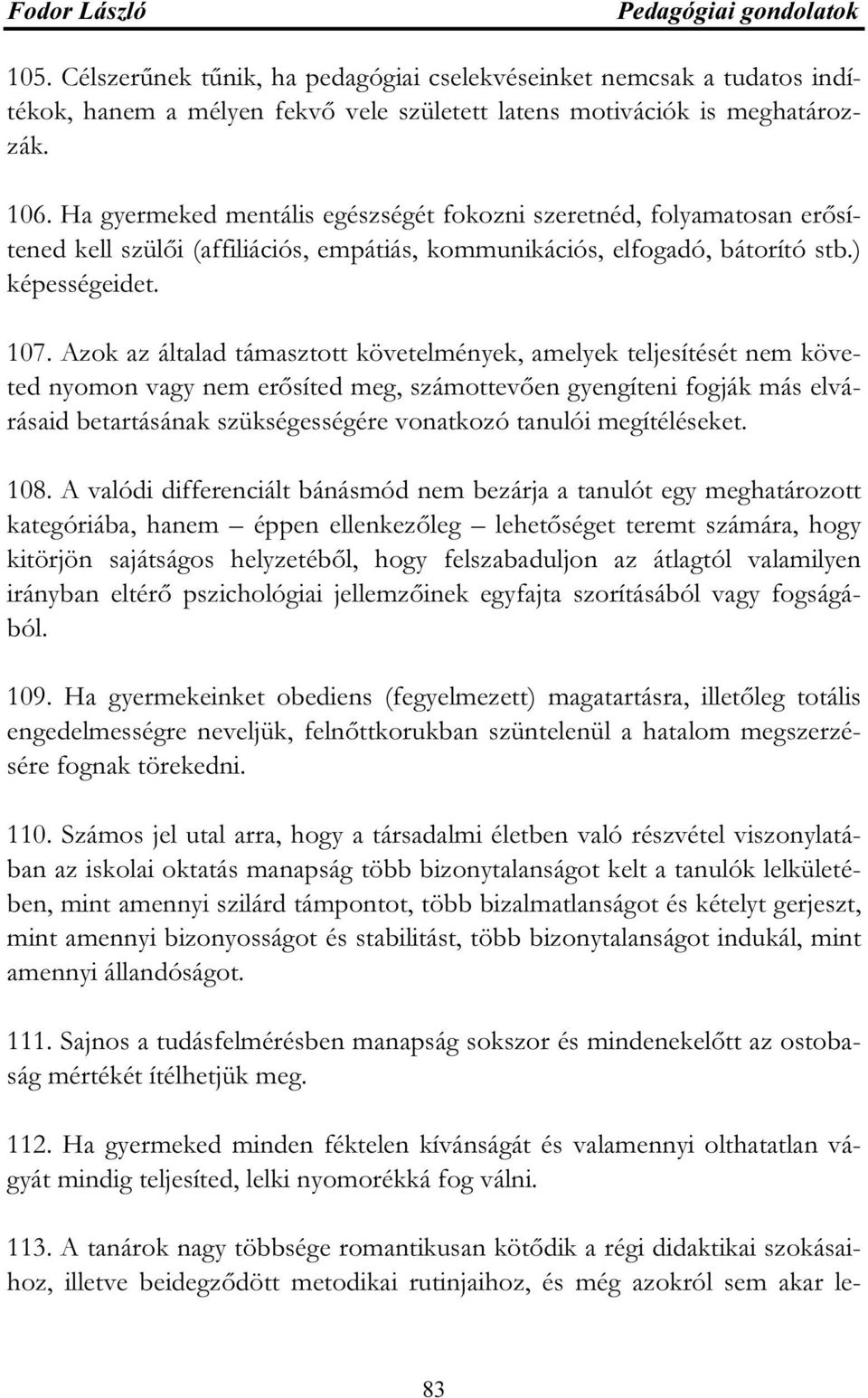 Fodor László Pedagógiai gondolatok

105. Célszerűnek tűnik, ha pedagógiai cselekvéseinket nemcsak a tudatos indítékok, hanem a mélyen fekvő vele született latens motivációk is meghatározzák.

106. Ha gyermeked mentális egészségét fokozni szeretnéd, folyamatosan erősítened kell szülői (affiliációs, empátiás, kommunikációs, elfogadó, bátorító stb.) képességeidet.

107. Azok az általad támasztott követelmények, amelyek teljesítését nem követed nyomon vagy nem erősíted meg, számottevően gyengíteni fogják más elvárásaid betartásának szükségességére vonatkozó tanulói megítéléseket.

108. A valódi differenciált bánásmód nem bezárja a tanulót egy meghatározott kategóriába, hanem – éppen ellenkezőleg – lehetőséget teremt számára, hogy kitörjön sajátságos helyzetéből, hogy felszabaduljon az átlagtól valamilyen irányban eltérő pszichológiai jellemzőinek egyfajta szorításából vagy fogságából.

109. Ha gyermekeinket obediens (fegyelmezett) magatartásra, illetőleg totális engedelmességre neveljük, felnőttkorukban szüntelenül a hatalom megszerzésére fognak törekedni.

110. Számos jel utal arra, hogy a társadalmi életben való részvétel viszonylatában az iskolai oktatás manapság több bizonytalanságot kelt a tanulók lelkületében, mint amennyi szilárd támpontot, több bizalmatlanságot és kételyt gerjeszt, mint amennyi bizonyosságot és stabilitást, több bizonytalanságot indukál, mint amennyi állandóságot.

111. Sajnos a tudásfelmérésben manapság sokszor és mindenekelőtt az ostobaság mértékét ítélhetjük meg.

112. Ha gyermeked minden féktelen kívánságát és valamennyi olthatatlan vágyát mindig teljesíted, lelki nyomorékká fog válni.

113. A tanárok nagy többsége romantikusan kötődik a régi didaktikai szokásaihoz, illetve beidegződött metodikai rutinjaihoz, és még azokról sem akar le-

83